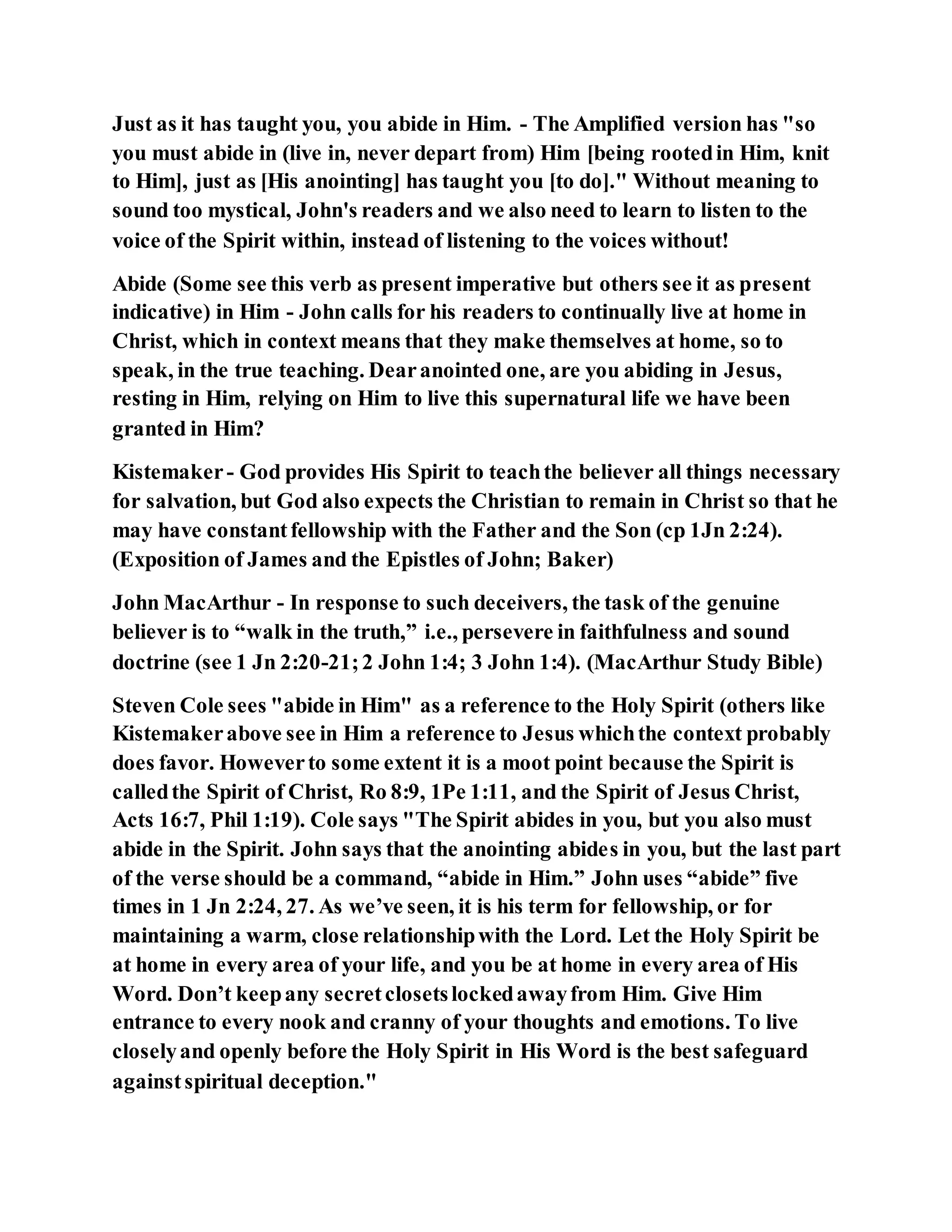 Just as it has taught you, you abide in Him. - The Amplified version has "so you must abide in (live in, never depart from) Him [being rooted in Him, knit to Him], just as [His anointing] has taught you [to do]." Without meaning to sound too mystical, John's readers and we also need to learn to listen to the voice of the Spirit within, instead of listening to the voices without!

Abide (Some see this verb as present imperative but others see it as present indicative) in Him - John calls for his readers to continually live at home in Christ, which in context means that they make themselves at home, so to speak, in the true teaching. Dear anointed one, are you abiding in Jesus, resting in Him, relying on Him to live this supernatural life we have been granted in Him?

Kistemaker - God provides His Spirit to teach the believer all things necessary for salvation, but God also expects the Christian to remain in Christ so that he may have constant fellowship with the Father and the Son (cp 1Jn 2:24). (Exposition of James and the Epistles of John; Baker)

John MacArthur - In response to such deceivers, the task of the genuine believer is to “walk in the truth,” i.e., persevere in faithfulness and sound doctrine (see 1 Jn 2:20-21; 2 John 1:4; 3 John 1:4). (MacArthur Study Bible)

Steven Cole sees "abide in Him" as a reference to the Holy Spirit (others like Kistemaker above see in Him a reference to Jesus which the context probably does favor. However to some extent it is a moot point because the Spirit is called the Spirit of Christ, Ro 8:9, 1Pe 1:11, and the Spirit of Jesus Christ, Acts 16:7, Phil 1:19). Cole says "The Spirit abides in you, but you also must abide in the Spirit. John says that the anointing abides in you, but the last part of the verse should be a command, “abide in Him.” John uses “abide” five times in 1 Jn 2:24, 27. As we’ve seen, it is his term for fellowship, or for maintaining a warm, close relationship with the Lord. Let the Holy Spirit be at home in every area of your life, and you be at home in every area of His Word. Don’t keep any secret closets locked away from Him. Give Him entrance to every nook and cranny of your thoughts and emotions. To live closely and openly before the Holy Spirit in His Word is the best safeguard against spiritual deception."